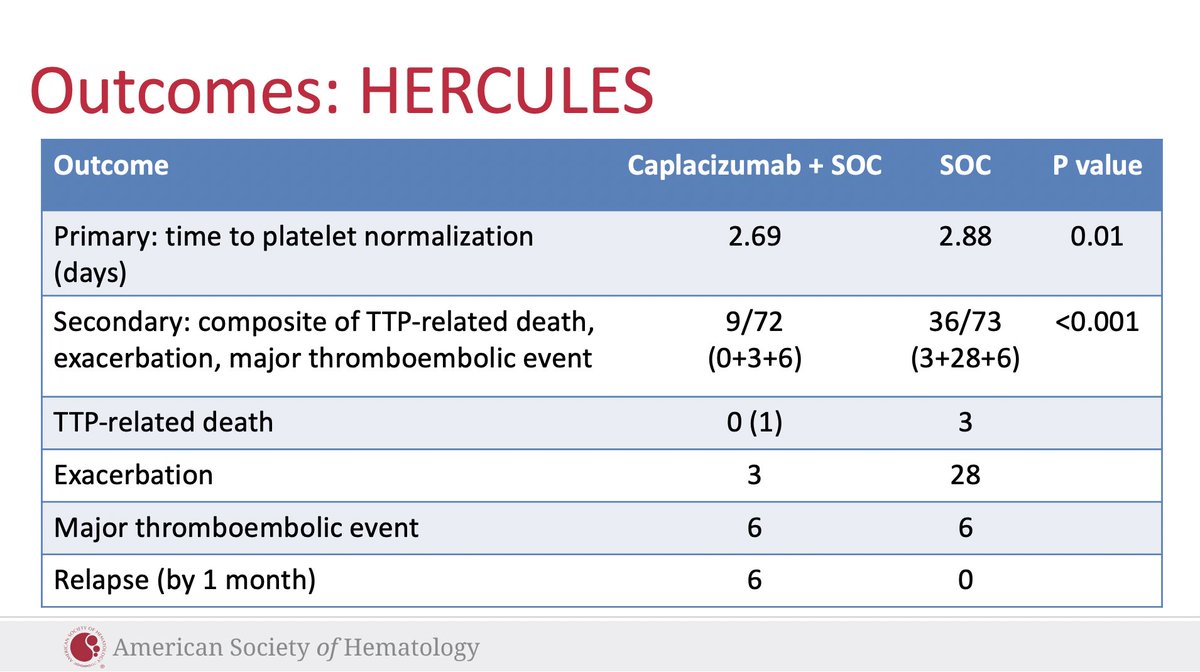 Outcomes: HERCULES

| Outcome | Caplacizumab + SOC | SOC | P value |
|---|---|---|---|
| Primary: time to platelet normalization (days) | 2.69 | 2.88 | 0.01 |
| Secondary: composite of TTP-related death, exacerbation, major thromboembolic event | 9/72 (0+3+6) | 36/73 (3+28+6) | <0.001 |
| TTP-related death | 0 (1) | 3 | |
| Exacerbation | 3 | 28 | |
| Major thromboembolic event | 6 | 6 | |
| Relapse (by 1 month) | 6 | 0 | |

American Society of Hematology